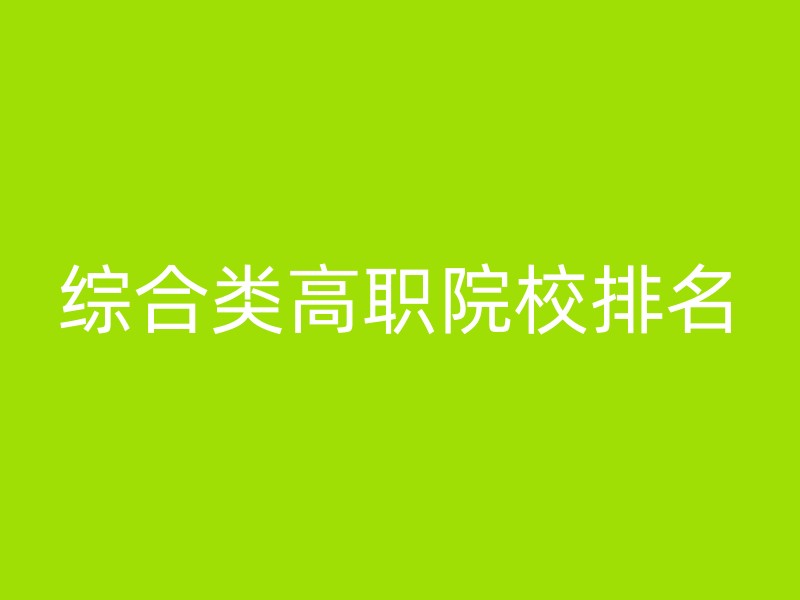 综合类高职院校排名